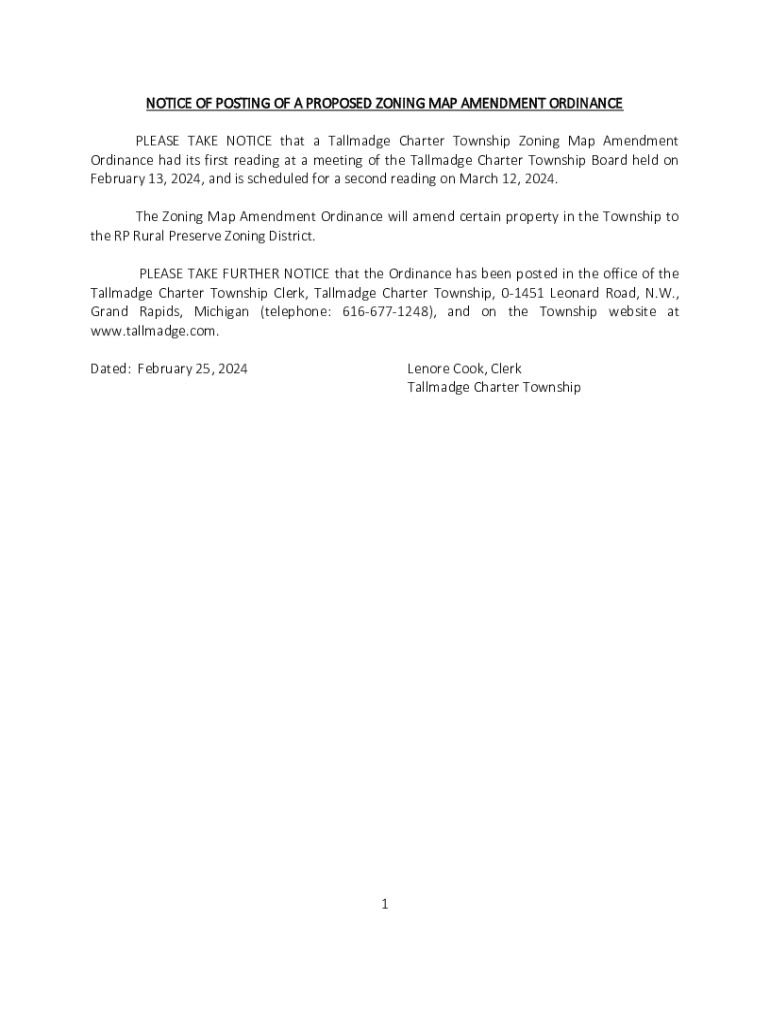 NOTICE OF POSTING OF A PROPOSED ZONING MAP AMENDMENT ORDINANCE

PLEASE TAKE NOTICE that a Tallmadge Charter Township Zoning Map Amendment Ordinance had its first reading at a meeting of the Tallmadge Charter Township Board held on February 13, 2024, and is scheduled for a second reading on March 12, 2024.

The Zoning Map Amendment Ordinance will amend certain property in the Township to the RP Rural Preserve Zoning District.

PLEASE TAKE FURTHER NOTICE that the Ordinance has been posted in the office of the Tallmadge Charter Township Clerk, Tallmadge Charter Township, 0-1451 Leonard Road, N.W., Grand Rapids, Michigan (telephone: 616-677-1248), and on the Township website at www.tallmadge.com.

Dated: February 25, 2024

Lenore Cook, Clerk
Tallmadge Charter Township

1